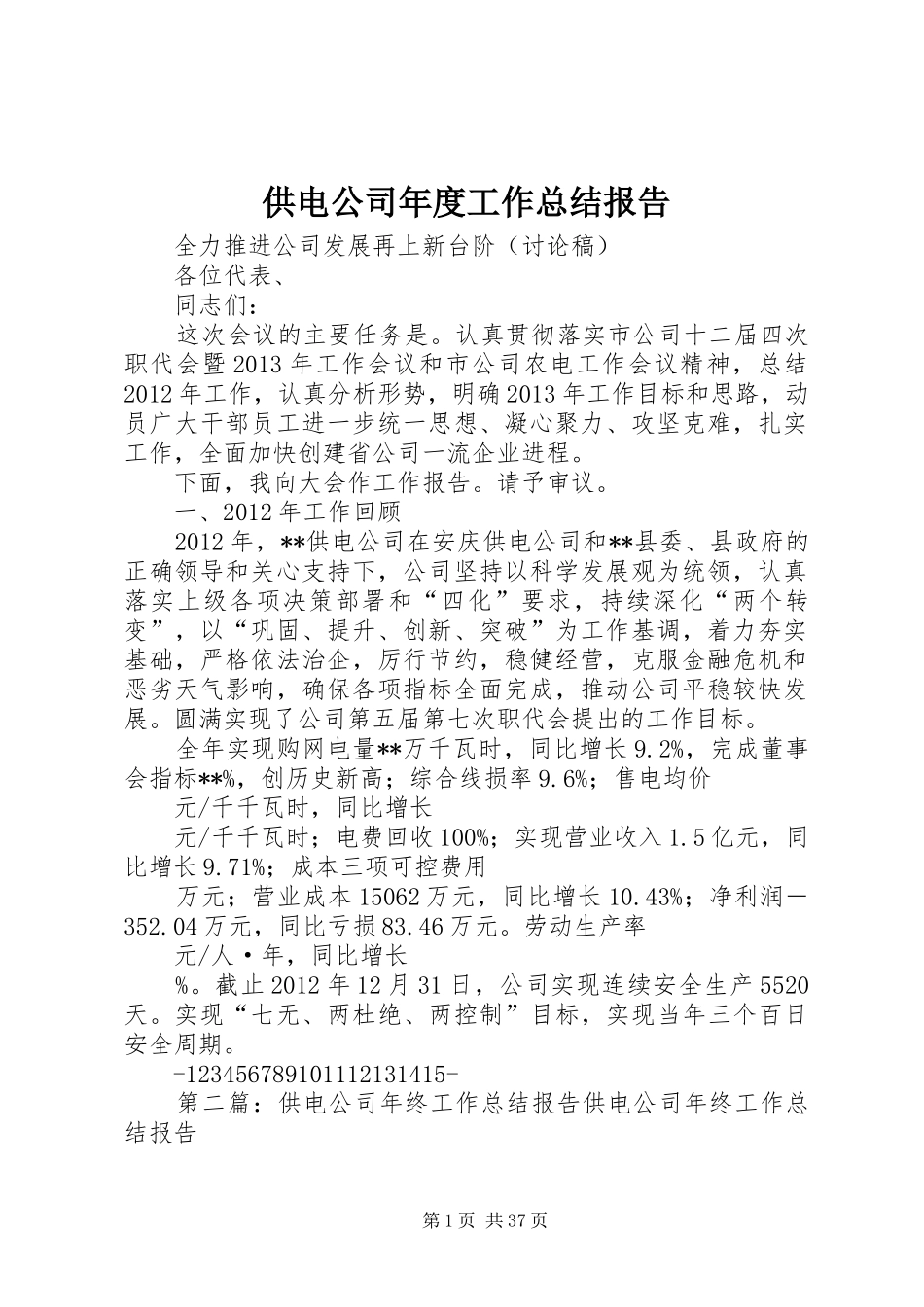 供电公司年度工作总结报告

全力推进公司发展再上新台阶（讨论稿）

各位代表、

同志们：

这次会议的主要任务是。认真贯彻落实市公司十二届四次职代会暨2013年工作会议和市公司农电工作会议精神，总结2012年工作，认真分析形势，明确2013年工作目标和思路，动员广大干部员工进一步统一思想、凝心聚力、攻坚克难，扎实工作，全面加快创建省公司一流企业进程。

下面，我向大会作工作报告。请予审议。

一、2012年工作回顾

2012年，**供电公司在安庆供电公司和**县委、县政府的正确领导和关心支持下，公司坚持以科学发展观为统领，认真落实上级各项决策部署和“四化”要求，持续深化“两个转变”，以“巩固、提升、创新、突破”为工作基调，着力夯实基础，严格依法治企，厉行节约，稳健经营，克服金融危机和恶劣天气影响，确保各项指标全面完成，推动公司平稳较快发展。圆满实现了公司第五届第七次职代会提出的工作目标。

全年实现购网电量**万千瓦时，同比增长9.2%，完成董事会指标**%，创历史新高；综合线损率9.6%；售电均价

元/千千瓦时，同比增长

元/千千瓦时；电费回收100%；实现营业收入1.5亿元，同比增长9.71%；成本三项可控费用

万元；营业成本15062万元，同比增长10.43%；净利润—352.04万元，同比亏损83.46万元。劳动生产率

元/人·年，同比增长

%。截止2012年12月31日，公司实现连续安全生产5520天。实现“七无、两杜绝、两控制”目标，实现当年三个百日安全周期。

-123456789101112131415-

第二篇：供电公司年终工作总结报告供电公司年终工作总结报告

第1页 共37页